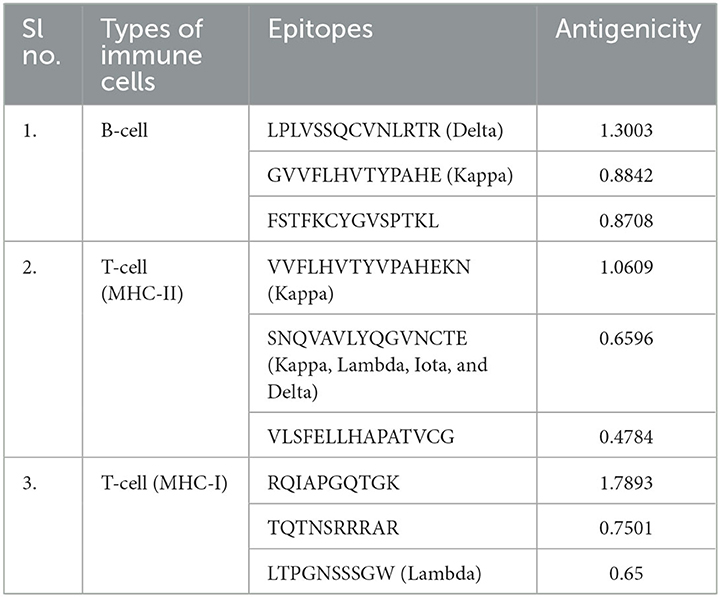 | Sl no. | Types of immune cells | Epitopes | Antigenicity |
|---|---|---|---|
| 1. | B-cell | LPLVSSQCVNLRTR (Delta) | 1.3003 |
| | | GVVFLHVTYPAHE (Kappa) | 0.8842 |
| | | FSTFKCYGVSPTKL | 0.8708 |
| 2. | T-cell (MHC-II) | VVFLHVTYVPAHEKN (Kappa) | 1.0609 |
| | | SNQVAVLYQGVNCTE (Kappa, Lambda, Iota, and Delta) | 0.6596 |
| | | VLSFELLHAPATVCG | 0.4784 |
| 3. | T-cell (MHC-I) | RQIAPGQTGK | 1.7893 |
| | | TQTNSRRRAR | 0.7501 |
| | | LTPGNSSSGW (Lambda) | 0.65 |